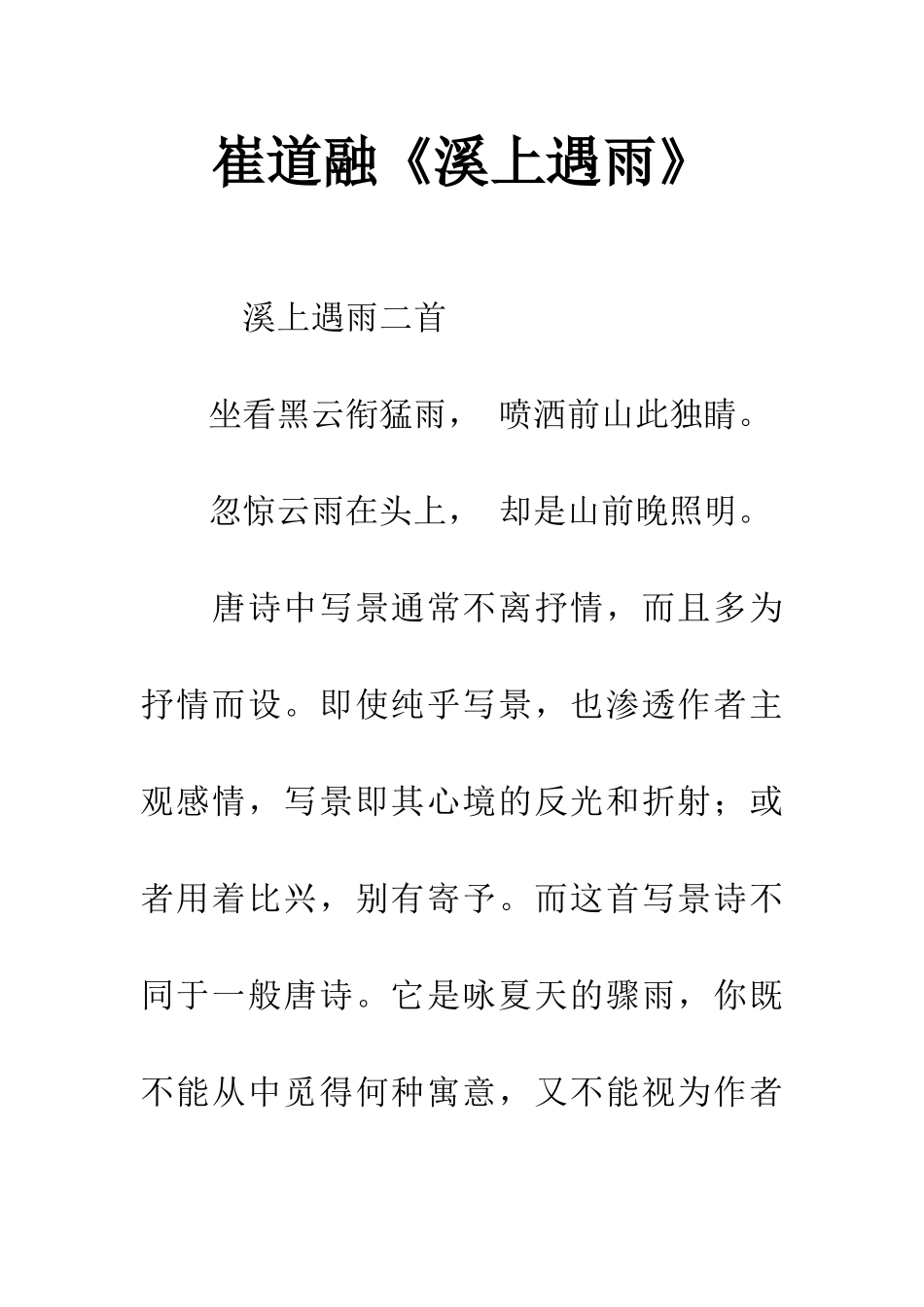 崔道融《溪上遇雨》

溪上遇雨二首

坐看黑云衔猛雨， 喷洒前山此独晴。

忽惊云雨在头上， 却是山前晚照明。

唐诗中写景通常不离抒情，而且多为抒情而设。即使纯乎写景，也渗透作者主观感情，写景即其心境的反光和折射；或者用着比兴，别有寄予。而这首写景诗不同于一般唐诗。它是咏夏天的骤雨，你既不能从中觅得何种寓意，又不能视为作者